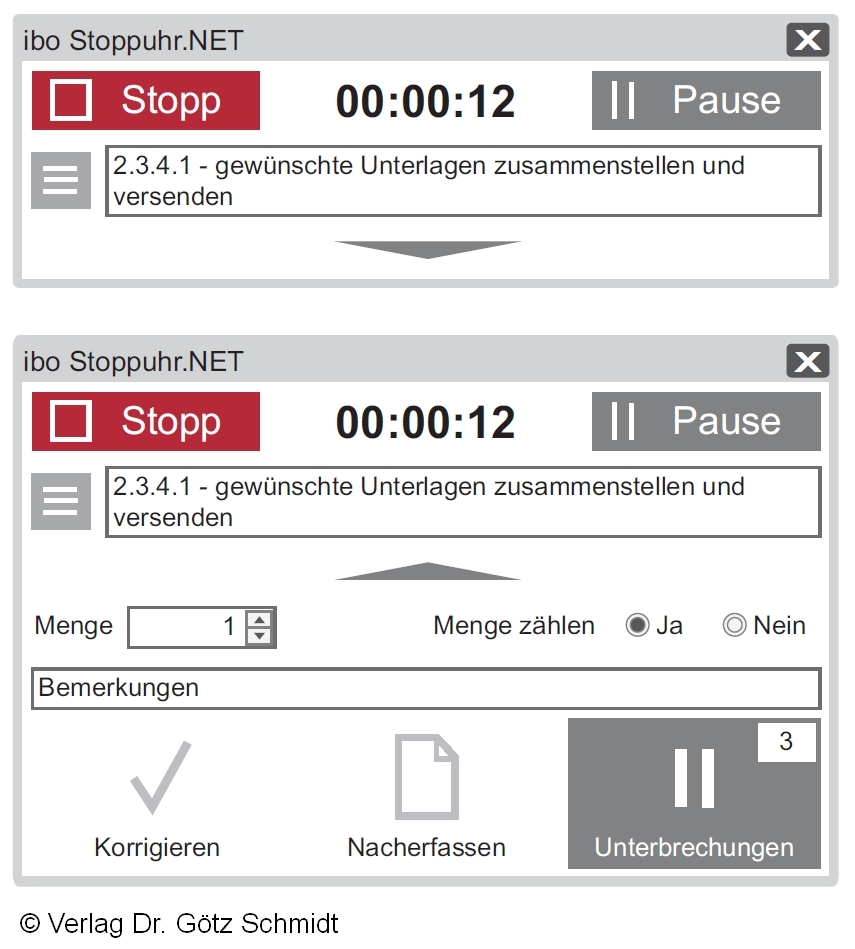 ibo Stoppuhr.NET

Stopp

00:00:12

Pause

2.3.4.1 - gewünschte Unterlagen zusammenstellen und versenden

ibo Stoppuhr.NET

Stopp

00:00:12

Pause

2.3.4.1 - gewünschte Unterlagen zusammenstellen und versenden

Menge 1

Menge zählen Ja Nein

Bemerkungen

Korrigieren

Nacherfassen

3

Unterbrechungen

© Verlag Dr. Götz Schmidt